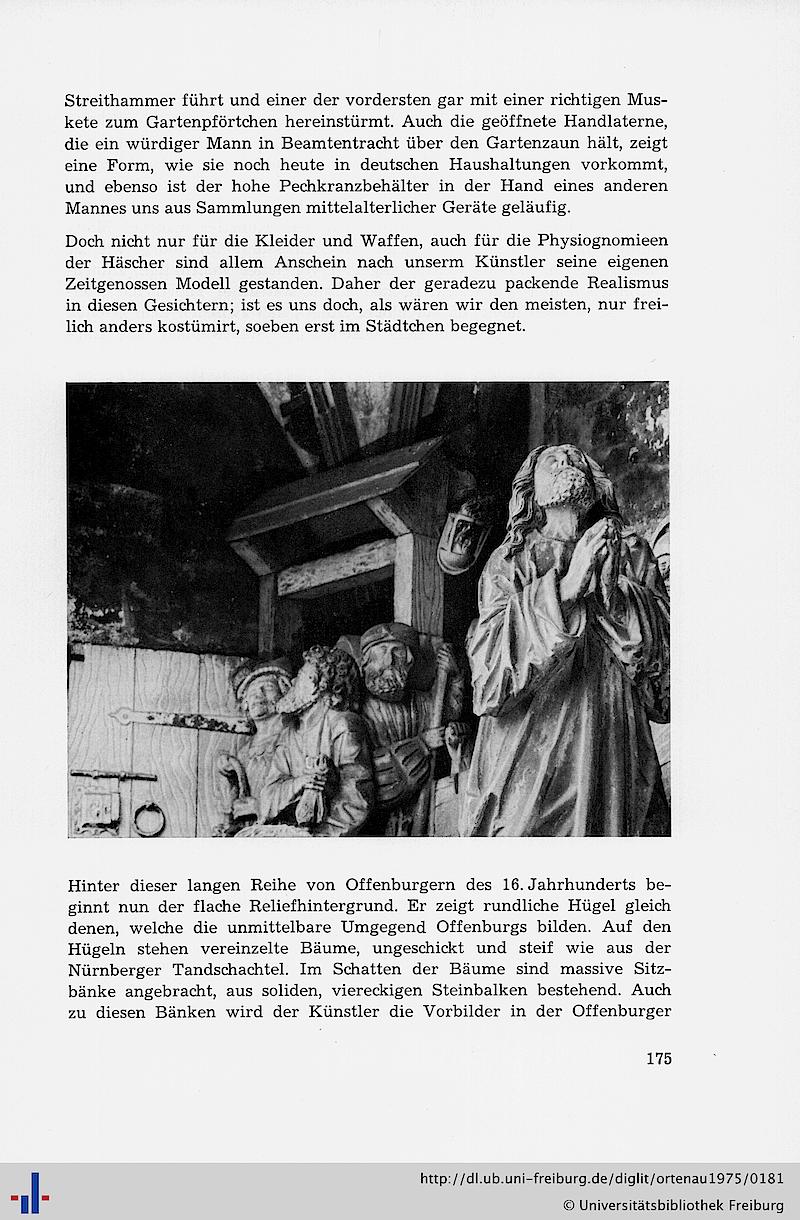 Streithammer führt und einer der vordersten gar mit einer richtigen Muskete zum Gartenpförtchen hereinstürmt. Auch die geöffnete Handlaterne, die ein würdiger Mann in Beamtentracht über den Gartenzaun hält, zeigt eine Form, wie sie noch heute in deutschen Haushaltungen vorkommt, und ebenso ist der hohe Pechkranzbehälter in der Hand eines anderen Mannes uns aus Sammlungen mittelalterlicher Geräte geläufig.

Doch nicht nur für die Kleider und Waffen, auch für die Physiognomieen der Häscher sind allem Anschein nach unserm Künstler seine eigenen Zeitgenossen Modell gestanden. Daher der geradezu packende Realismus in diesen Gesichtern; ist es uns doch, als wären wir den meisten, nur freilich anders kostümirt, soeben erst im Städtchen begegnet.

Hinter dieser langen Reihe von Offenburgern des 16. Jahrhunderts beginnt nun der flache Reliefhintergrund. Er zeigt rundliche Hügel gleich denen, welche die unmittelbare Umgegend Offenburgs bilden. Auf den Hügeln stehen vereinzelte Bäume, ungeschickt und steif wie aus der Nürnberger Tandschachtel. Im Schatten der Bäume sind massive Sitzbänke angebracht, aus soliden, viereckigen Steinbalken bestehend. Auch zu diesen Bänken wird der Künstler die Vorbilder in der Offenburger

175

http://dl.ub.uni-freiburg.de/diglit/ortenau1975/0181
© Universitätsbibliothek Freiburg